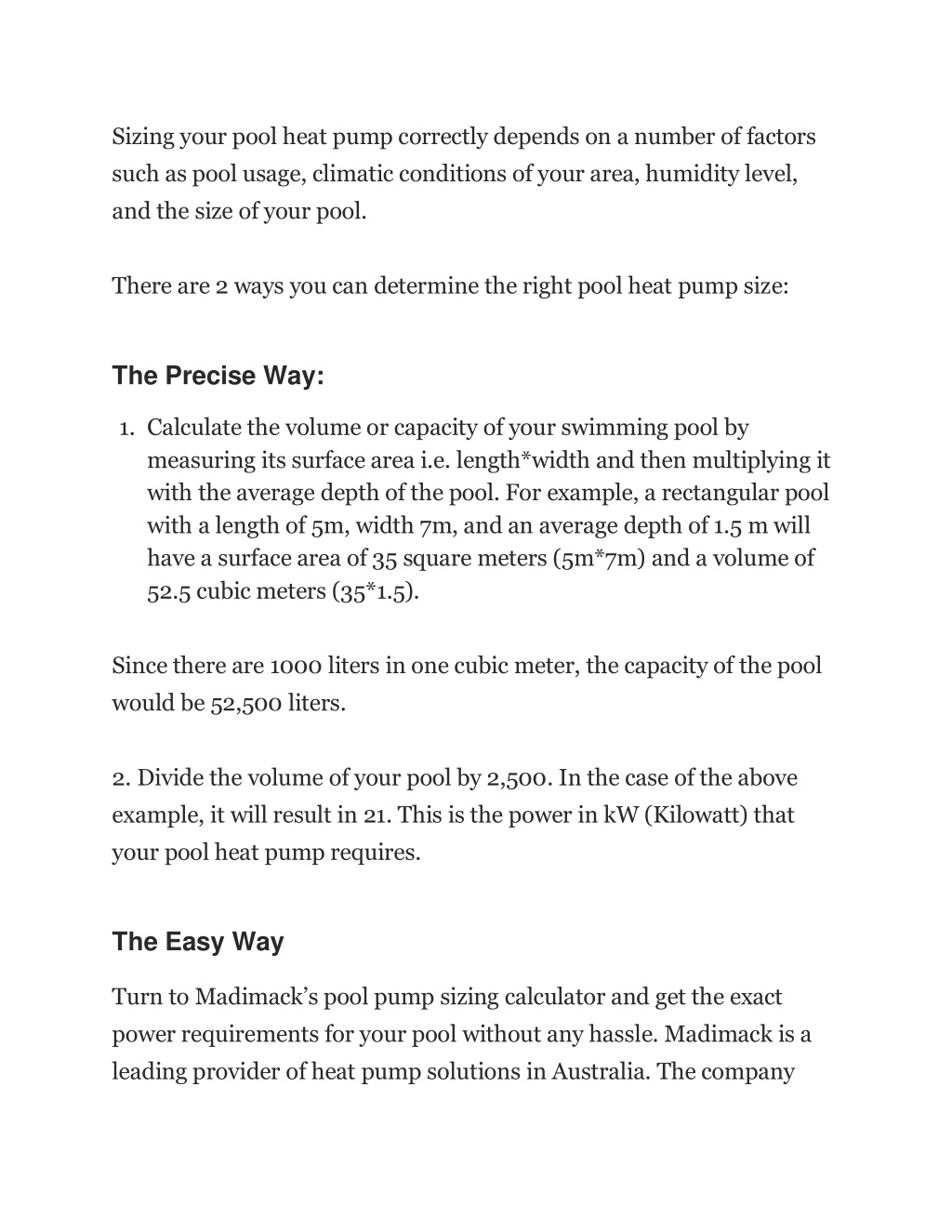 Sizing your pool heat pump correctly depends on a number of factors such as pool usage, climatic conditions of your area, humidity level, and the size of your pool.

There are 2 ways you can determine the right pool heat pump size:

The Precise Way:

1. Calculate the volume or capacity of your swimming pool by measuring its surface area i.e. length*width and then multiplying it with the average depth of the pool. For example, a rectangular pool with a length of 5m, width 7m, and an average depth of 1.5 m will have a surface area of 35 square meters (5m*7m) and a volume of 52.5 cubic meters (35*1.5).

Since there are 1000 liters in one cubic meter, the capacity of the pool would be 52,500 liters.

2. Divide the volume of your pool by 2,500. In the case of the above example, it will result in 21. This is the power in kW (Kilowatt) that your pool heat pump requires.

The Easy Way

Turn to Madimack's pool pump sizing calculator and get the exact power requirements for your pool without any hassle. Madimack is a leading provider of heat pump solutions in Australia. The company